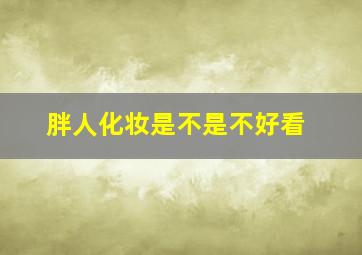 胖人化妆是不是不好看